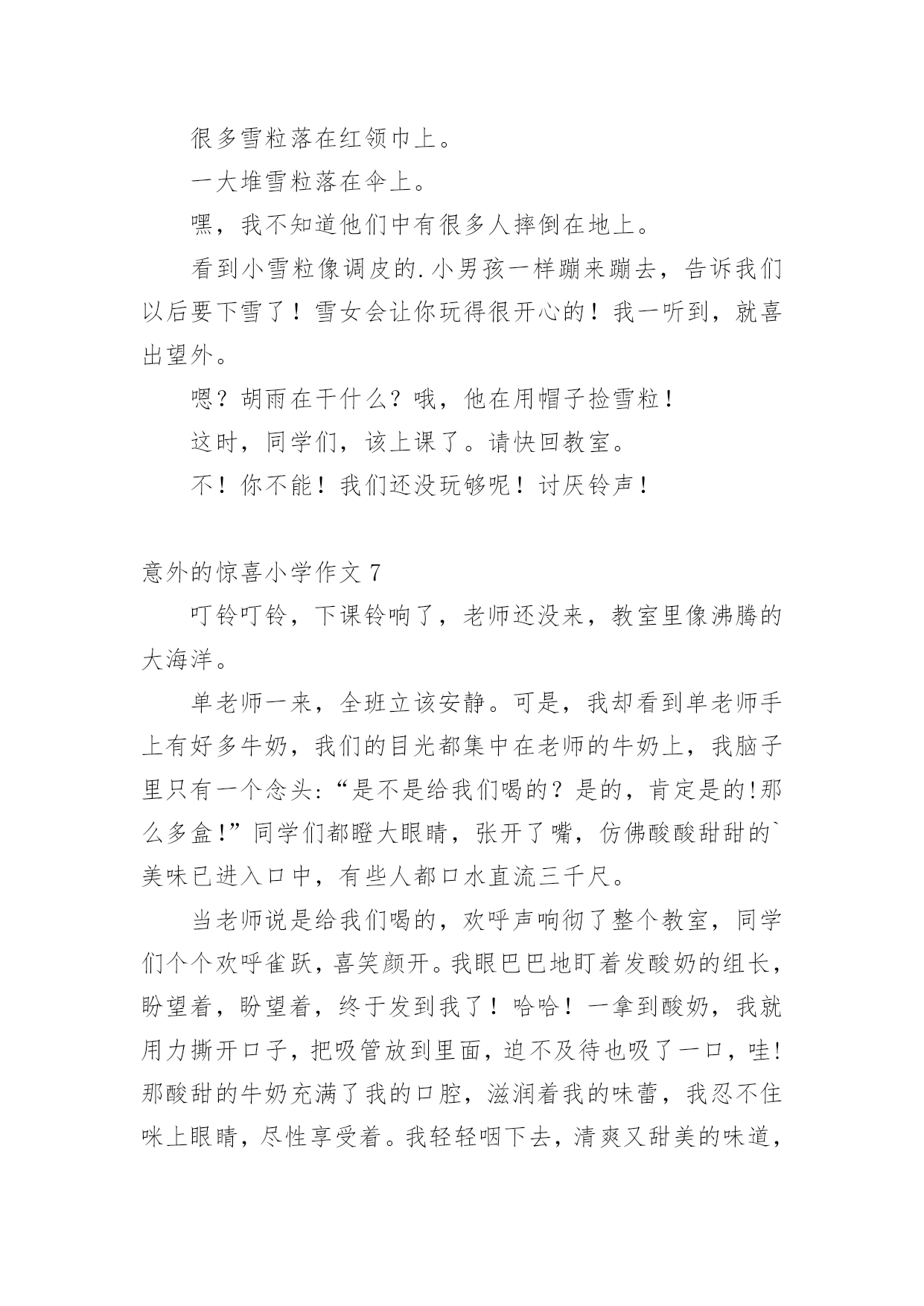 很多雪粒落在红领巾上。

一大堆雪粒落在伞上。

嘿，我不知道他们中有很多人摔倒在地上。

看到小雪粒像调皮的.小男孩一样蹦来蹦去，告诉我们以后要下雪了！雪女会让你玩得很开心的！我一听到，就喜出望外。

嗯？胡雨在干什么？哦，他在用帽子捡雪粒！

这时，同学们，该上课了。请快回教室。

不！你不能！我们还没玩够呢！讨厌铃声！

意外的惊喜小学作文 7

叮铃叮铃，下课铃响了，老师还没来，教室里像沸腾的大海洋。

单老师一来，全班立该安静。可是，我却看到单老师手上有好多牛奶，我们的目光都集中在老师的牛奶上，我脑子里只有一个念头:“是不是给我们喝的？是的，肯定是的!那么多盒!”同学们都瞪大眼睛，张开了嘴，仿佛酸酸甜甜的`美味已进入口中，有些人都口水直流三千尺。

当老师说是给我们喝的，欢呼声响彻了整个教室，同学们个个欢呼雀跃，喜笑颜开。我眼巴巴地盯着发酸奶的组长，盼望着，盼望着，终于发到我了！哈哈！一拿到酸奶，我就用力撕开口子，把吸管放到里面，迫不及待也吸了一口，哇!那酸甜的牛奶充满了我的口腔，滋润着我的味蕾，我忍不住咪上眼睛，尽性享受着。我轻轻咽下去，清爽又甜美的味道，